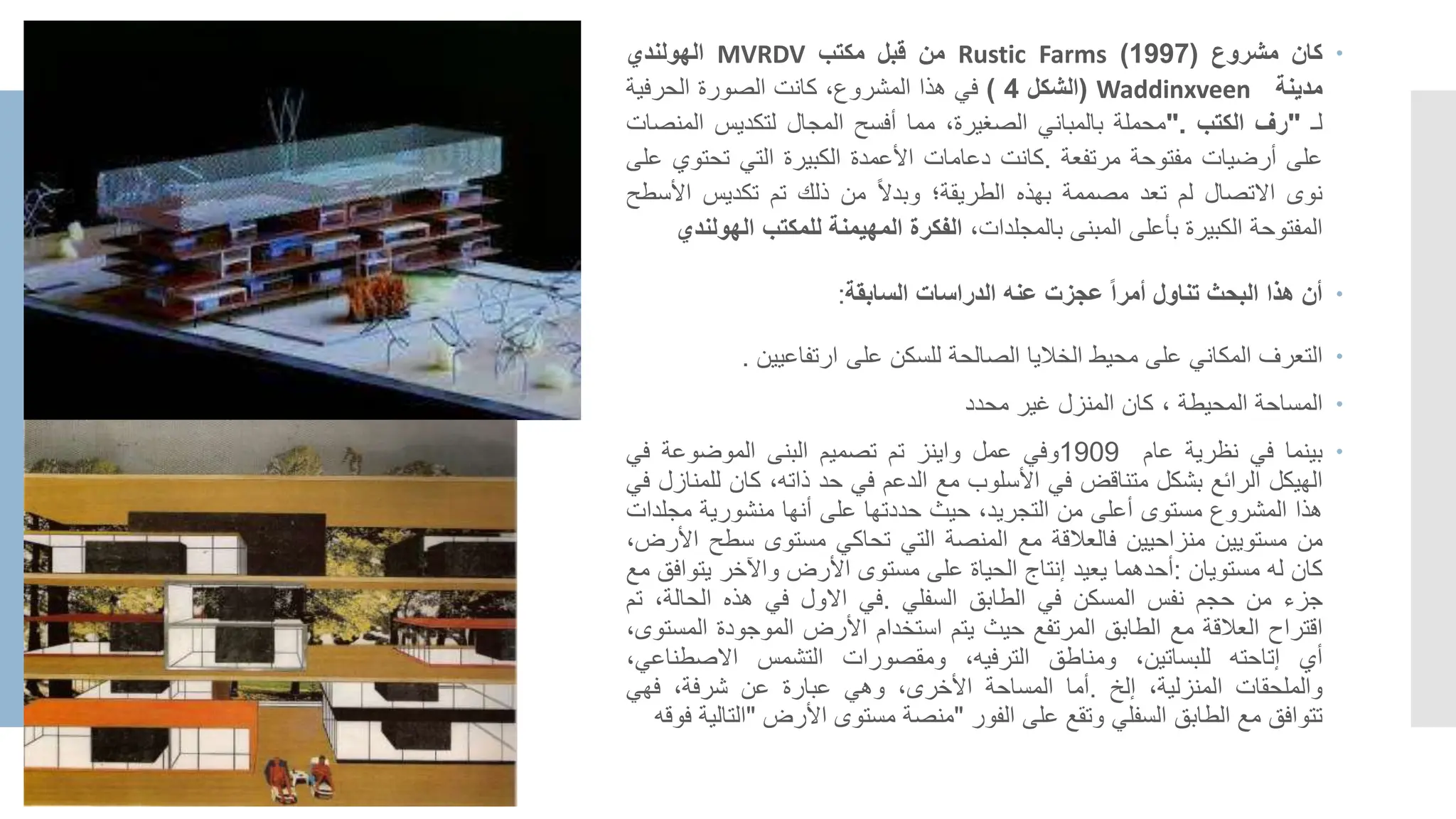 • كان مشروع Rustic Farms (1997) من قبل مكتب MVRDV الهولندي مدينة Waddinxveen (الشكل 4 ) في هذا المشروع، كانت الصورة الحرفية لـ "رف الكتب ."محملة بالمباني الصغيرة، مما أفسح المجال لتكديس المنصات على أرضيات مفتوحة مرتفعة .كانت دعامات الأعمدة الكبيرة التي تحتوي على نوى الاتصال لم تعد مصممة بهذه الطريقة؛ وبدلاً من ذلك تم تكديس الأسطح المفتوحة الكبيرة بأعلى المبنى بالمجلدات، الفكرة المهيمنة للمكتب الهولندي

• أن هذا البحث تناول أمراً عجزت عنه الدراسات السابقة:

• التعرف المكاني على محيط الخلايا الصالحة للسكن على ارتفاعيين .

• المساحة المحيطة ، كان المنزل غير محدد

• بينما في نظرية عام 1909وفي عمل واينز تم تصميم البنى الموضوعة في الهيكل الرائع بشكل متناقض في الأسلوب مع الدعم في حد ذاته، كان للمنازل في هذا المشروع مستوى أعلى من التجريد، حيث حددتها على أنها منشورية مجلدات من مستويين منزاحيين فالعلاقة مع المنصة التي تحاكي مستوى سطح الأرض، كان له مستويان :أحدهما يعيد إنتاج الحياة على مستوى الأرض والآخر يتوافق مع جزء من حجم نفس المسكن في الطابق السفلي .في الاول في هذه الحالة، تم اقتراح العلاقة مع الطابق المرتفع حيث يتم استخدام الأرض الموجودة المستوى، أي إتاحته للبساتين، ومناطق الترفيه، ومقصورات التشمس الاصطناعي، والملحقات المنزلية، إلخ .أما المساحة الأخرى، وهي عبارة عن شرفة، فهي تتوافق مع الطابق السفلي وتقع على الفور "منصة مستوى الأرض "التالية فوقه